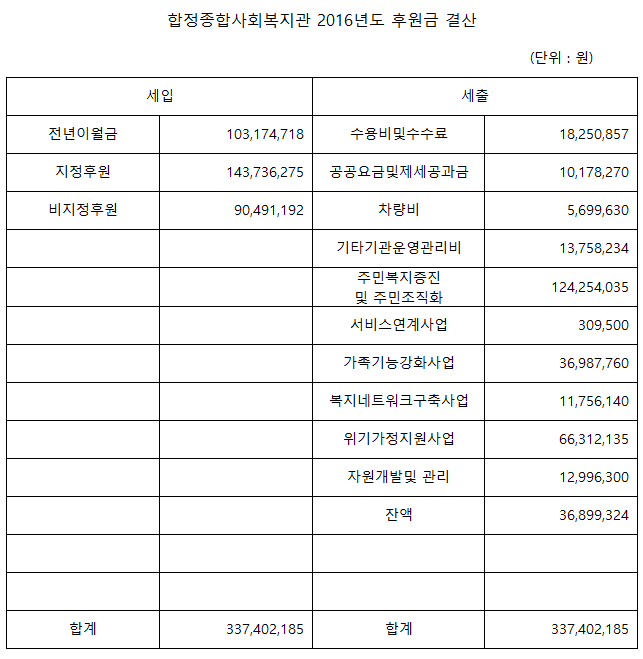 합정종합사회복지관 2016년도 후원금 결산

(단위 : 원)

| 세입 | | 세출 | |
|---|---|---|---|
| 전년이월금 | 103,174,718 | 수용비및수수료 | 18,250,857 |
| 지정후원 | 143,736,275 | 공공요금및제세공과금 | 10,178,270 |
| 비지정후원 | 90,491,192 | 차량비 | 5,699,630 |
| | | 기타기관운영관리비 | 13,758,234 |
| | | 주민복지증진 및 주민조직화 | 124,254,035 |
| | | 서비스연계사업 | 309,500 |
| | | 가족기능강화사업 | 36,987,760 |
| | | 복지네트워크구축사업 | 11,756,140 |
| | | 위기가정지원사업 | 66,312,135 |
| | | 자원개발및 관리 | 12,996,300 |
| | | 잔액 | 36,899,324 |
| | | | |
| | | | |
| 합계 | 337,402,185 | 합계 | 337,402,185 |